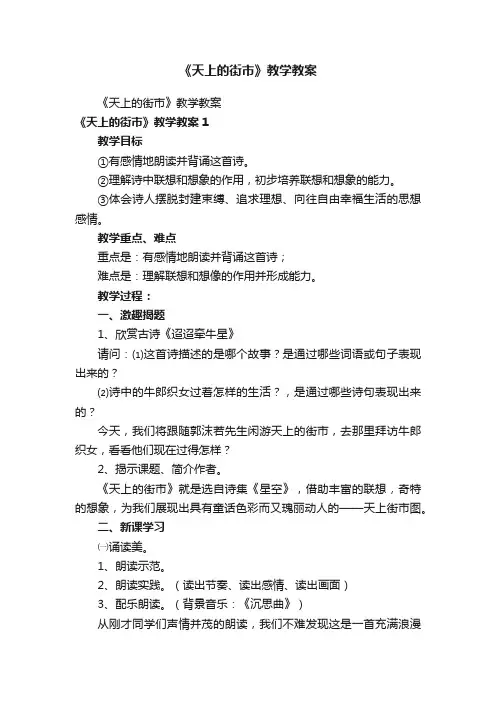 《天上的街市》教学教案

《天上的街市》教学教案

《天上的街市》教学教案 1

教学目标

①有感情地朗读并背诵这首诗。

②理解诗中联想和想象的作用，初步培养联想和想象的能力。

③体会诗人摆脱封建束缚、追求理想、向往自由幸福生活的思想感情。

教学重点、难点

重点是：有感情地朗读并背诵这首诗；

难点是：理解联想和想像的作用并形成能力。

教学过程：

一、激趣揭题

1、欣赏古诗《迢迢牵牛星》

请问：⑴这首诗描述的是哪个故事？是通过哪些词语或句子表现出来的？

⑵诗中的牛郎织女过着怎样的生活？，是通过哪些诗句表现出来的？

今天，我们将跟随郭沫若先生闲游天上的街市，去那里拜访牛郎织女，看看他们现在过得怎样？

2、揭示课题、简介作者。

《天上的街市》就是选自诗集《星空》，借助丰富的联想，奇特的想象，为我们展现出具有童话色彩而又瑰丽动人的——天上街市图。

二、新课学习

㈠诵读美。

1、朗读示范。

2、朗读实践。（读出节奏、读出感情、读出画面）

3、配乐朗读。（背景音乐：《沉思曲》）

从刚才同学们声情并茂的朗读，我们不难发现这是一首充满浪漫